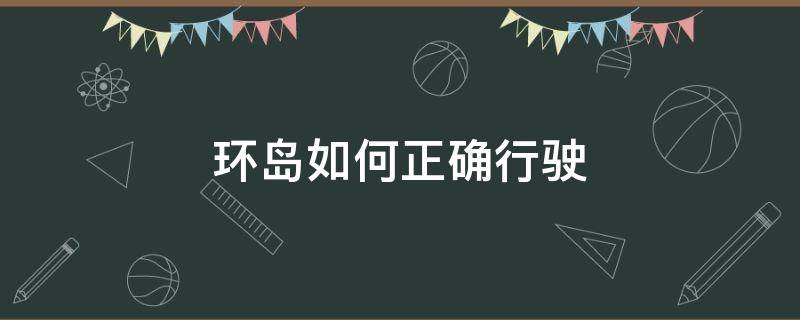 环岛如何正确行驶